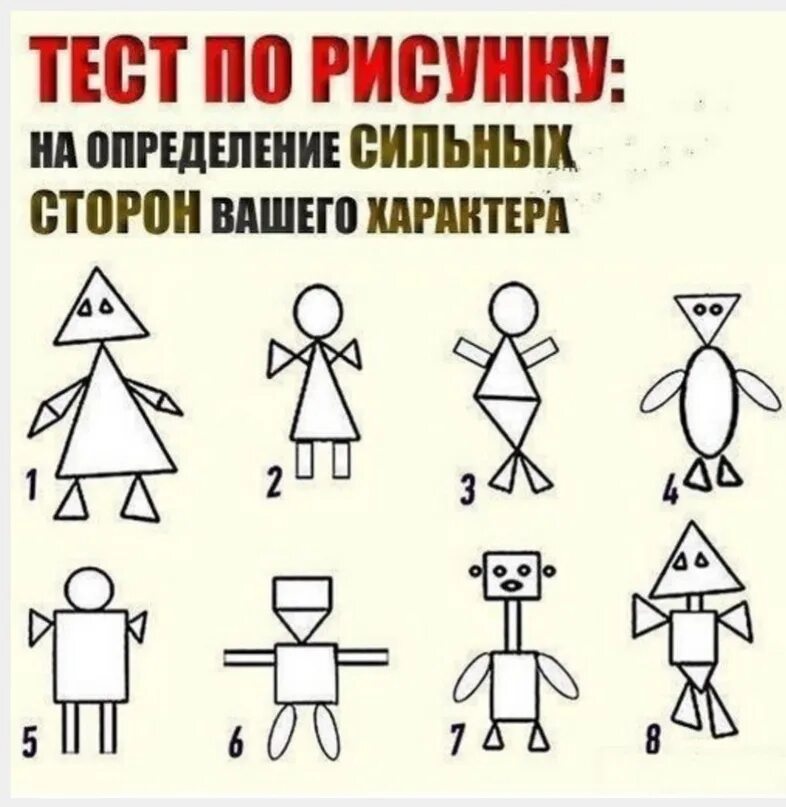 ТЕСТ ПО РИСУНКУ:
НА ОПРЕДЕЛЕНИЕ СИЛЬНЫХ СТОРОН ВАШЕГО ХАРАКТЕРА

1
2
3
4
5
6
7
8